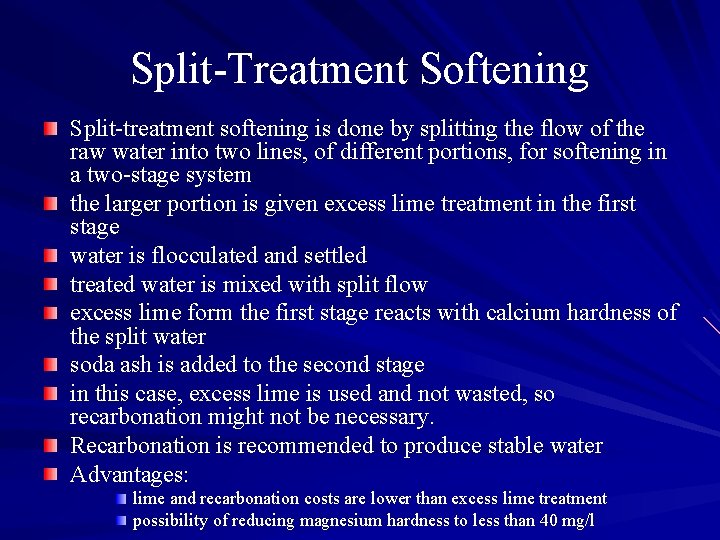 Split-Treatment Softening

Split-treatment softening is done by splitting the flow of the raw water into two lines, of different portions, for softening in a two-stage system

the larger portion is given excess lime treatment in the first stage

water is flocculated and settled

treated water is mixed with split flow

excess lime form the first stage reacts with calcium hardness of the split water

soda ash is added to the second stage

in this case, excess lime is used and not wasted, so recarbonation might not be necessary.

Recarbonation is recommended to produce stable water

Advantages:

lime and recarbonation costs are lower than excess lime treatment

possibility of reducing magnesium hardness to less than 40 mg/l